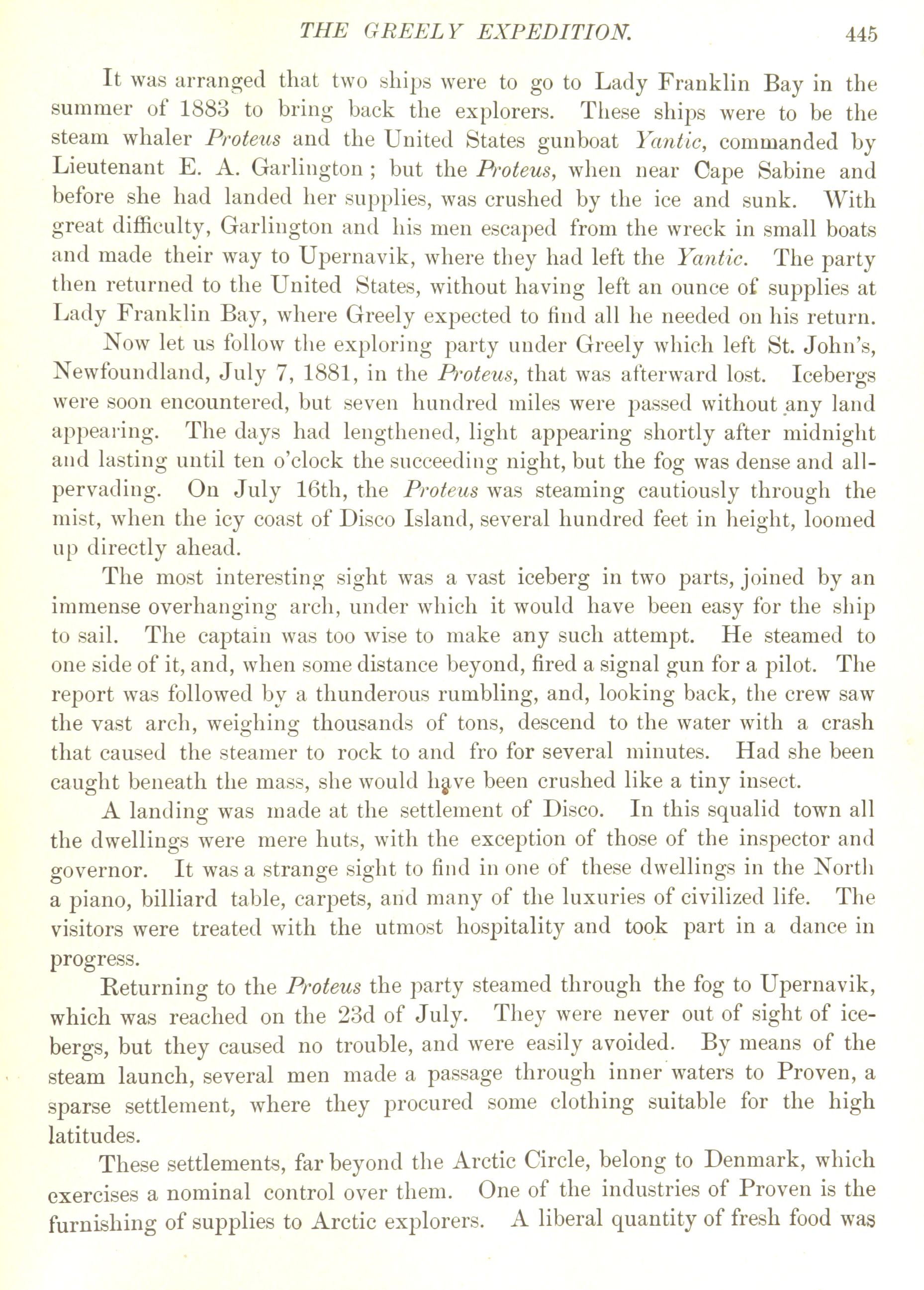 THE GREELY EXPEDITION. 445

It was arranged that two ships were to go to Lady Franklin Bay in the summer of 1883 to bring back the explorers. These ships were to be the steam whaler Proteus and the United States gunboat Yantic, commanded by Lieutenant E. A. Garlington; but the Proteus, when near Cape Sabine and before she had landed her supplies, was crushed by the ice and sunk. With great difficulty, Garlington and his men escaped from the wreck in small boats and made their way to Upernavik, where they had left the Yantic. The party then returned to the United States, without having left an ounce of supplies at Lady Franklin Bay, where Greely expected to find all he needed on his return.

Now let us follow the exploring party under Greely which left St. John's, Newfoundland, July 7, 1881, in the Proteus, that was afterward lost. Icebergs were soon encountered, but seven hundred miles were passed without any land appearing. The days had lengthened, light appearing shortly after midnight and lasting until ten o'clock the succeeding night, but the fog was dense and all-pervading. On July 16th, the Proteus was steaming cautiously through the mist, when the icy coast of Disco Island, several hundred feet in height, loomed up directly ahead.

The most interesting sight was a vast iceberg in two parts, joined by an immense overhanging arch, under which it would have been easy for the ship to sail. The captain was too wise to make any such attempt. He steamed to one side of it, and, when some distance beyond, fired a signal gun for a pilot. The report was followed by a thunderous rumbling, and, looking back, the crew saw the vast arch, weighing thousands of tons, descend to the water with a crash that caused the steamer to rock to and fro for several minutes. Had she been caught beneath the mass, she would have been crushed like a tiny insect.

A landing was made at the settlement of Disco. In this squalid town all the dwellings were mere huts, with the exception of those of the inspector and governor. It was a strange sight to find in one of these dwellings in the North a piano, billiard table, carpets, and many of the luxuries of civilized life. The visitors were treated with the utmost hospitality and took part in a dance in progress.

Returning to the Proteus the party steamed through the fog to Upernavik, which was reached on the 23d of July. They were never out of sight of icebergs, but they caused no trouble, and were easily avoided. By means of the steam launch, several men made a passage through inner waters to Proven, a sparse settlement, where they procured some clothing suitable for the high latitudes.

These settlements, far beyond the Arctic Circle, belong to Denmark, which exercises a nominal control over them. One of the industries of Proven is the furnishing of supplies to Arctic explorers. A liberal quantity of fresh food was